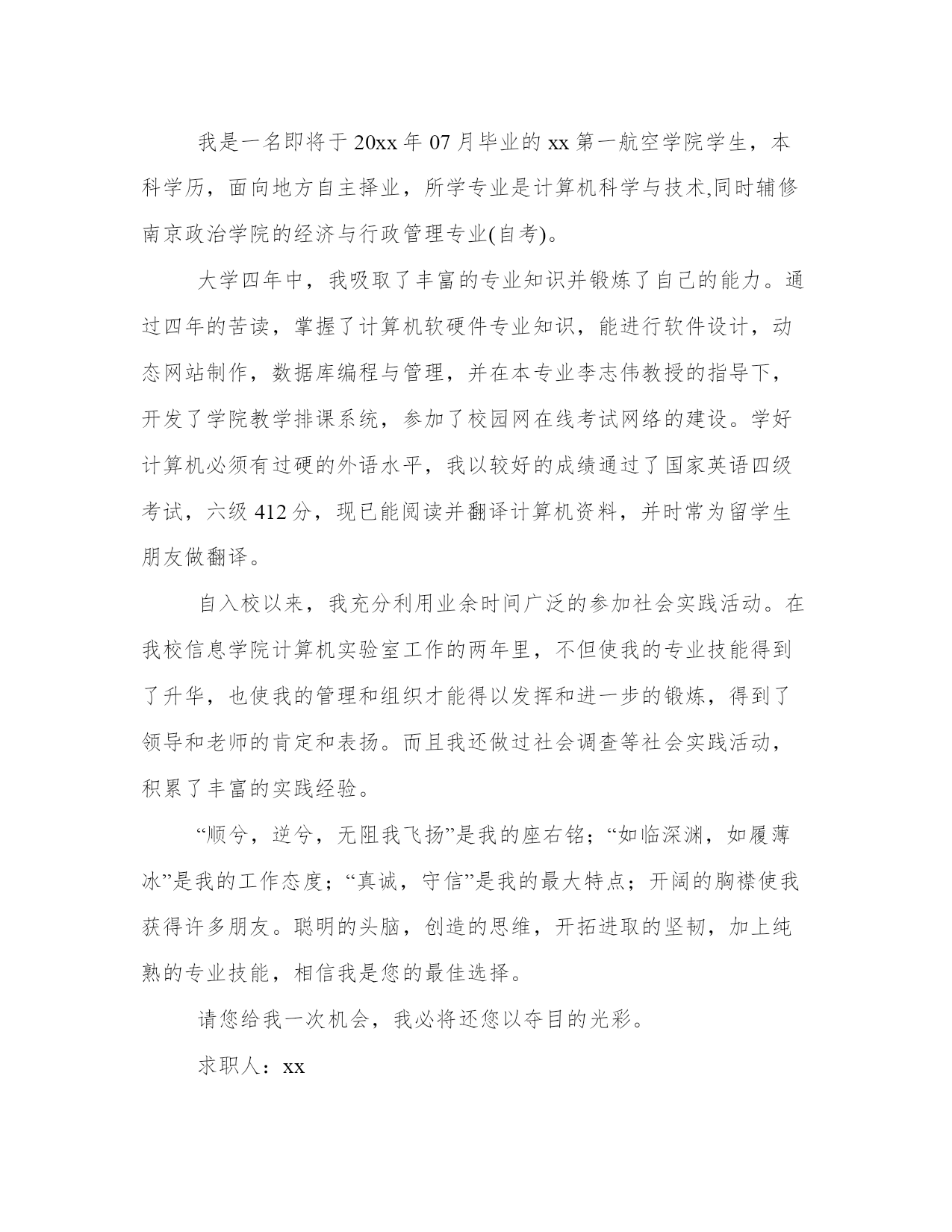 我是一名即将于20xx年07月毕业的xx第一航空学院学生，本科学历，面向地方自主择业，所学专业是计算机科学与技术,同时辅修南京政治学院的经济与行政管理专业(自考)。

大学四年中，我吸取了丰富的专业知识并锻炼了自己的能力。通过四年的苦读，掌握了计算机软硬件专业知识，能进行软件设计，动态网站制作，数据库编程与管理，并在本专业李志伟教授的指导下，开发了学院教学排课系统，参加了校园网在线考试网络的建设。学好计算机必须有过硬的外语水平，我以较好的成绩通过了国家英语四级考试，六级412分，现已能阅读并翻译计算机资料，并时常为留学生朋友做翻译。

自入校以来，我充分利用业余时间广泛的参加社会实践活动。在我校信息学院计算机实验室工作的两年里，不但使我的专业技能得到了升华，也使我的管理和组织才能得以发挥和进一步的锻炼，得到了领导和老师的肯定和表扬。而且我还做过社会调查等社会实践活动，积累了丰富的实践经验。

“顺兮，逆兮，无阻我飞扬”是我的座右铭；“如临深渊，如履薄冰”是我的工作态度；“真诚，守信”是我的最大特点；开阔的胸襟使我获得许多朋友。聪明的头脑，创造的思维，开拓进取的坚韧，加上纯熟的专业技能，相信我是您的最佳选择。

请您给我一次机会，我必将还您以夺目的光彩。

求职人：xx